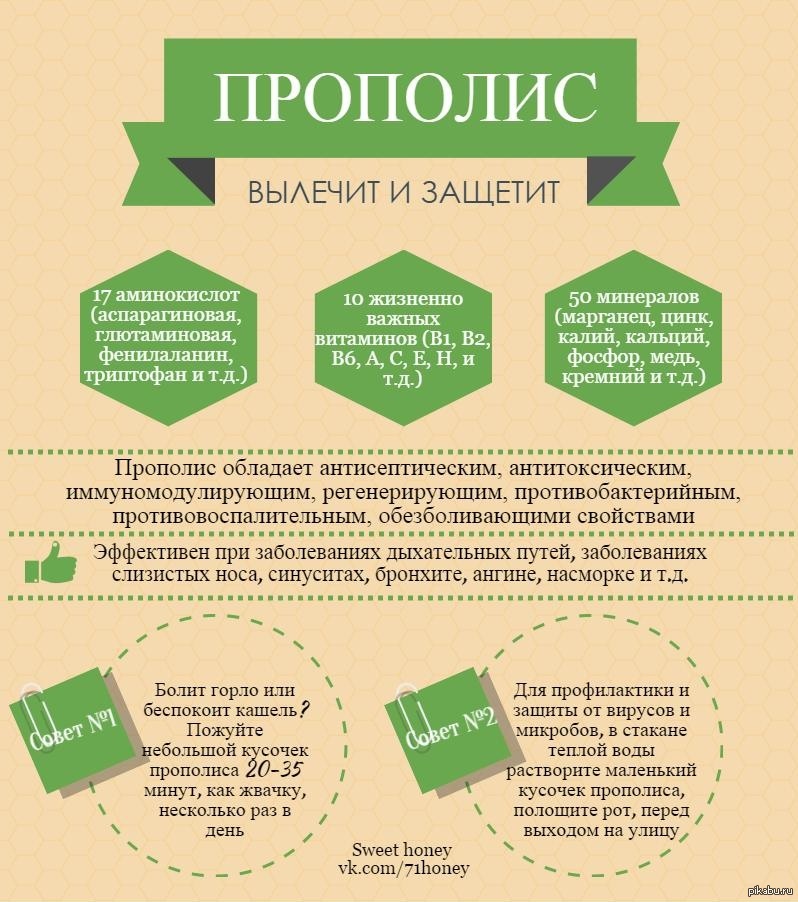 ПРОПОЛИС

ВЫЛЕЧИТ И ЗАЩЕТИТ

17 аминокислот (аспарагиновая, глютаминовая, фенилаланин, триптофан и т.д.)

10 жизненно важных витаминов (В1, В2, В6, А, С, Е, Н, и т.д.)

50 минералов (марганец, цинк, калий, кальций, фосфор, медь, кремний и т.д.)

Прополис обладает антисептическим, антитоксическим, иммуномодулирующим, регенерирующим, противобактерийным, противовоспалительным, обезболивающими свойствами

Эффективен при заболеваниях дыхательных путей, заболеваниях слизистых носа, синуситах, бронхите, ангине, насморке и т.д.

Совет №1

Болит горло или беспокоит кашель? Пожуйте небольшой кусочек прополиса 20-35 минут, как жвачку, несколько раз в день

Совет №2

Для профилактики и защиты от вирусов и микробов, в стакане теплой воды растворите маленький кусочек прополиса, полощите рот, перед выходом на улицу

Sweet honey
vk.com/71honey

pikabu.ru